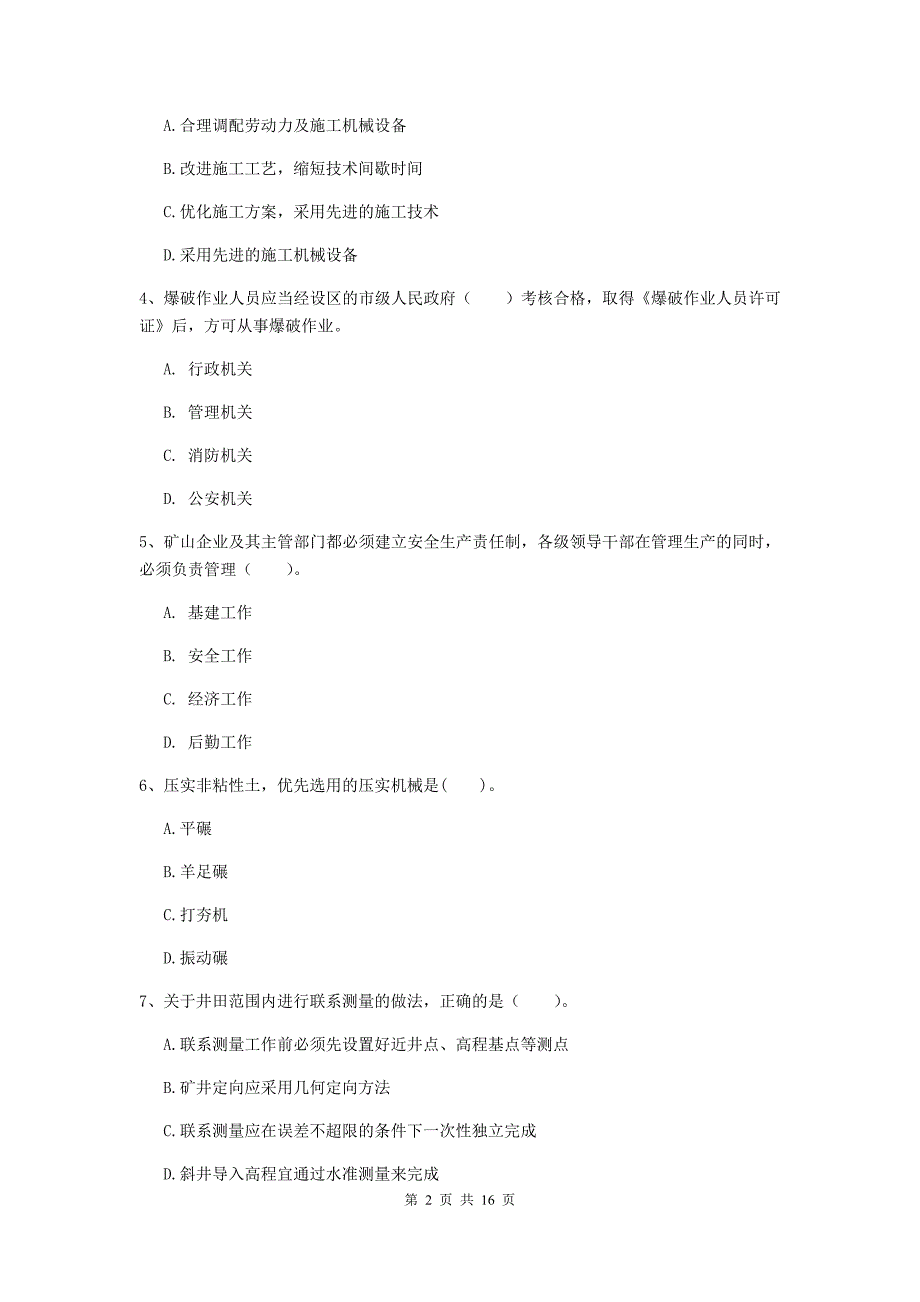 A. 合理调配劳动力及施工机械设备

B. 改进施工工艺，缩短技术间歇时间

C. 优化施工方案，采用先进的施工技术

D. 采用先进的施工机械设备

4、爆破作业人员应当经设区的市级人民政府（　　）考核合格，取得《爆破作业人员许可证》后，方可从事爆破作业。

A. 行政机关

B. 管理机关

C. 消防机关

D. 公安机关

5、矿山企业及其主管部门都必须建立安全生产责任制，各级领导干部在管理生产的同时，必须负责管理（　　）。

A. 基建工作

B. 安全工作

C. 经济工作

D. 后勤工作

6、压实非粘性土，优先选用的压实机械是(　　)。

A. 平碾

B. 羊足碾

C. 打夯机

D. 振动碾

7、关于井田范围内进行联系测量的做法，正确的是（　　）。

A. 联系测量工作前必须先设置好近井点、高程基点等测点

B. 矿井定向应采用几何定向方法

C. 联系测量应在误差不超限的条件下一次性独立完成

D. 斜井导入高程宜通过水准测量来完成

第 2 页 共 16 页